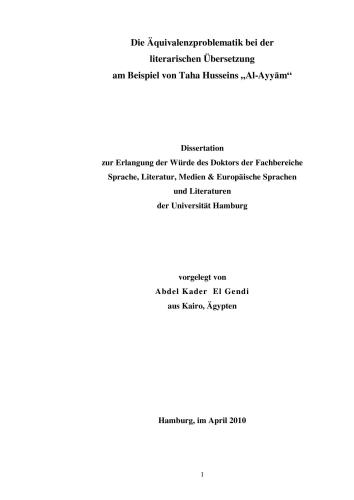 Die Äquivalenzproblematik bei der literarischen Übersetzung am Beispiel von Taha Husseins „Al-Ayyām“

Dissertation
zur Erlangung der Würde des Doktors der Fachbereiche
Sprache, Literatur, Medien & Europäische Sprachen
und Literaturen
der Universität Hamburg

vorgelegt von
Abdel Kader El Gendi
aus Kairo, Ägypten

Hamburg, im April 2010

1